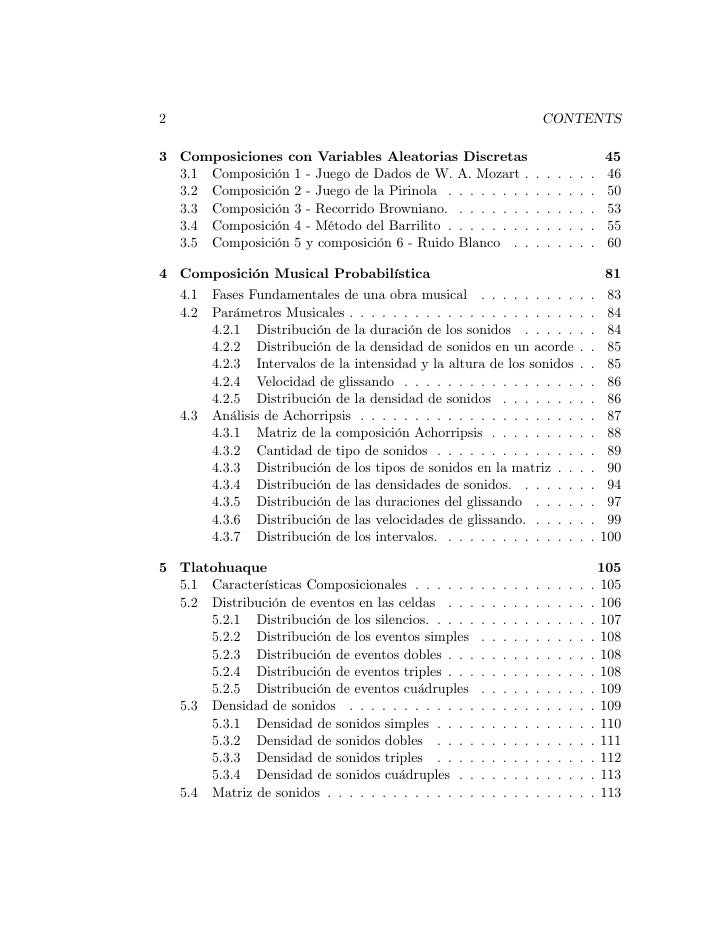 2 CONTENTS

3 Composiciones con Variables Aleatorias Discretas 45
3.1 Composición 1 - Juego de Dados de W. A. Mozart . . . . . . . 46
3.2 Composición 2 - Juego de la Pirinola . . . . . . . . . . . . . . 50
3.3 Composición 3 - Recorrido Browniano. . . . . . . . . . . . . . 53
3.4 Composición 4 - Método del Barrilito . . . . . . . . . . . . . . 55
3.5 Composición 5 y composición 6 - Ruido Blanco . . . . . . . . 60

4 Composición Musical Probabilística 81
4.1 Fases Fundamentales de una obra musical . . . . . . . . . . . 83
4.2 Parámetros Musicales . . . . . . . . . . . . . . . . . . . . . . . 84
4.2.1 Distribución de la duración de los sonidos . . . . . . . 84
4.2.2 Distribución de la densidad de sonidos en un acorde . . 85
4.2.3 Intervalos de la intensidad y la altura de los sonidos . . 85
4.2.4 Velocidad de glissando . . . . . . . . . . . . . . . . . . 86
4.2.5 Distribución de la densidad de sonidos . . . . . . . . . 86
4.3 Análisis de Achorripsis . . . . . . . . . . . . . . . . . . . . . . 87
4.3.1 Matriz de la composición Achorripsis . . . . . . . . . . 88
4.3.2 Cantidad de tipo de sonidos . . . . . . . . . . . . . . . 89
4.3.3 Distribución de los tipos de sonidos en la matriz . . . . 90
4.3.4 Distribución de las densidades de sonidos. . . . . . . . 94
4.3.5 Distribución de las duraciones del glissando . . . . . . 97
4.3.6 Distribución de las velocidades de glissando. . . . . . . 99
4.3.7 Distribución de los intervalos. . . . . . . . . . . . . . . 100

5 Tlatohuaque 105
5.1 Características Composicionales . . . . . . . . . . . . . . . . . 105
5.2 Distribución de eventos en las celdas . . . . . . . . . . . . . . 106
5.2.1 Distribución de los silencios. . . . . . . . . . . . . . . . 107
5.2.2 Distribución de los eventos simples . . . . . . . . . . . 108
5.2.3 Distribución de eventos dobles . . . . . . . . . . . . . . 108
5.2.4 Distribución de eventos triples . . . . . . . . . . . . . . 108
5.2.5 Distribución de eventos cuádruples . . . . . . . . . . . 109
5.3 Densidad de sonidos . . . . . . . . . . . . . . . . . . . . . . . 109
5.3.1 Densidad de sonidos simples . . . . . . . . . . . . . . . 110
5.3.2 Densidad de sonidos dobles . . . . . . . . . . . . . . . 111
5.3.3 Densidad de sonidos triples . . . . . . . . . . . . . . . 112
5.3.4 Densidad de sonidos cuádruples . . . . . . . . . . . . . 113
5.4 Matriz de sonidos . . . . . . . . . . . . . . . . . . . . . . . . . 113